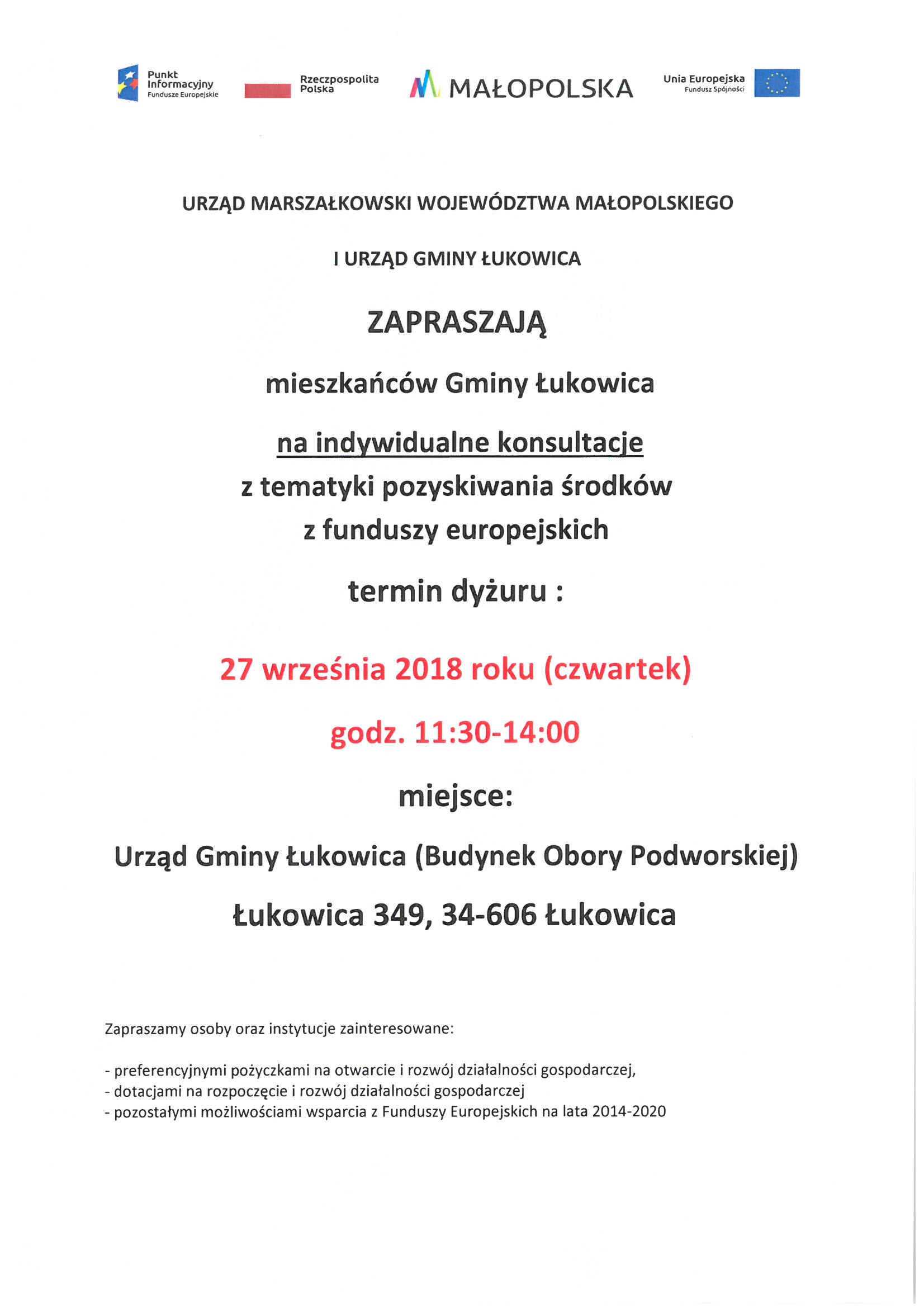 Punkt Informacyjny Fundusze Europejskie

Rzeczpospolita Polska

MAŁOPOLSKA

Unia Europejska Fundusz Spójności

URZĄD MARSZAŁKOWSKI WOJEWÓDZTWA MAŁOPOLSKIEGO

I URZĄD GMINY ŁUKOWICA

ZAPRASZAJĄ

mieszkańców Gminy Łukowica

na indywidualne konsultacje
z tematyki pozyskiwania środków
z funduszy europejskich

termin dyżuru :

27 września 2018 roku (czwartek)

godz. 11:30-14:00

miejsce:

Urząd Gminy Łukowica (Budynek Obory Podworskiej)

Łukowica 349, 34-606 Łukowica

Zapraszamy osoby oraz instytucje zainteresowane:

- preferencyjnymi pożyczkami na otwarcie i rozwój działalności gospodarczej,
- dotacjami na rozpoczęcie i rozwój działalności gospodarczej
- pozostałymi możliwościami wsparcia z Funduszy Europejskich na lata 2014-2020